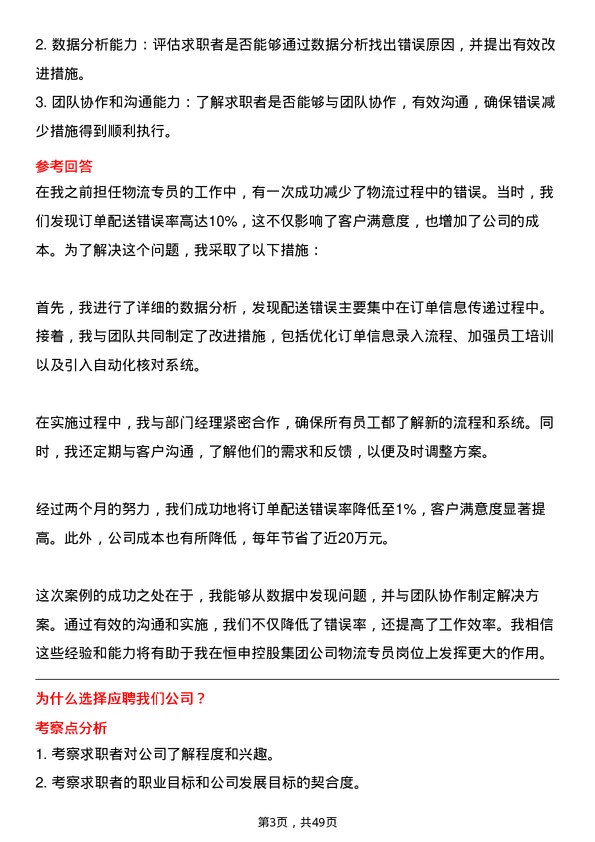 2. 数据分析能力：评估求职者是否能够通过数据分析找出错误原因，并提出有效改进措施。
3. 团队协作和沟通能力：了解求职者是否能够与团队协作，有效沟通，确保错误减少措施得到顺利执行。

参考回答
在我之前担任物流专员的工作中，有一次成功减少了物流过程中的错误。当时，我们发现订单配送错误率高达10%，这不仅影响了客户满意度，也增加了公司的成本。为了解决这个问题，我采取了以下措施：

首先，我进行了详细的数据分析，发现配送错误主要集中在订单信息传递过程中。接着，我与团队共同制定了改进措施，包括优化订单信息录入流程、加强员工培训以及引入自动化核对系统。

在实施过程中，我与部门经理紧密合作，确保所有员工都了解新的流程和系统。同时，我还定期与客户沟通，了解他们的需求和反馈，以便及时调整方案。

经过两个月的努力，我们成功地将订单配送错误率降低至1%，客户满意度显著提高。此外，公司成本也有所降低，每年节省了近20万元。

这次案例的成功之处在于，我能够从数据中发现问题，并与团队协作制定解决方案。通过有效的沟通和实施，我们不仅降低了错误率，还提高了工作效率。我相信这些经验和能力将有助于我在恒申控股集团公司物流专员岗位上发挥更大的作用。

为什么选择应聘我们公司？
考察点分析
1. 考察求职者对公司了解程度和兴趣。
2. 考察求职者的职业目标和公司发展目标的契合度。

第3页，共49页